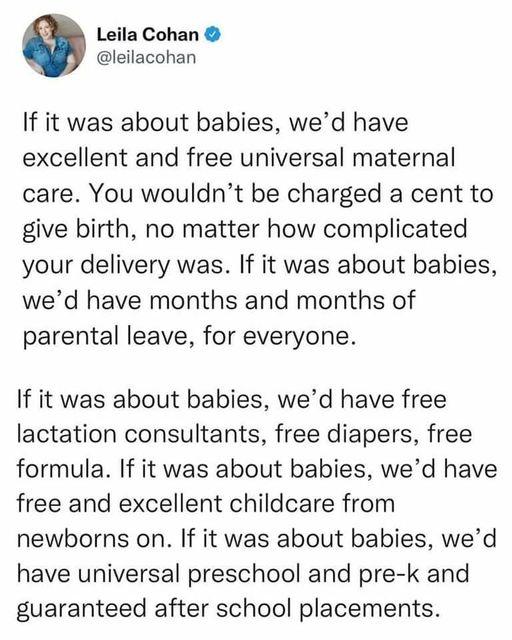 Leila Cohan
@leilacohan

If it was about babies, we'd have excellent and free universal maternal care. You wouldn't be charged a cent to give birth, no matter how complicated your delivery was. If it was about babies, we'd have months and months of parental leave, for everyone.

If it was about babies, we'd have free lactation consultants, free diapers, free formula. If it was about babies, we'd have free and excellent childcare from newborns on. If it was about babies, we'd have universal preschool and pre-k and guaranteed after school placements.